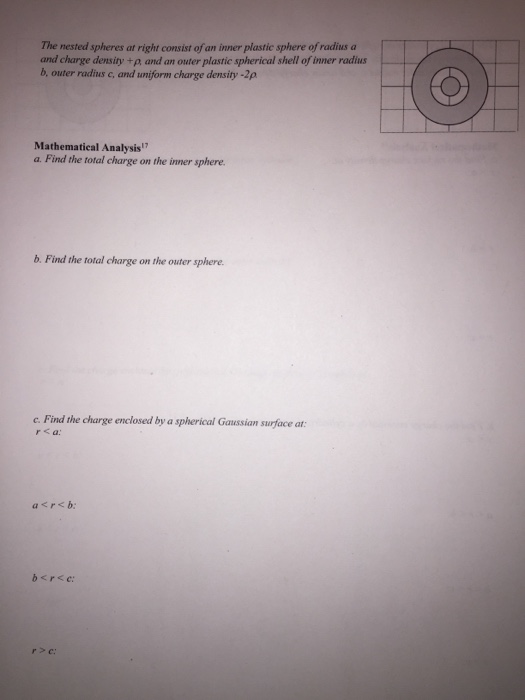 The nested spheres at right consist of an inner plastic sphere of radius a and charge density $+\rho$, and an outer plastic spherical shell of inner radius b, outer radius c, and uniform charge density $-2\rho$.

Mathematical Analysis$^{17}$
a. Find the total charge on the inner sphere.

b. Find the total charge on the outer sphere.

c. Find the charge enclosed by a spherical Gaussian surface at:
$r < a$:

$a < r < b$:

$b < r < c$:

$r > c$: